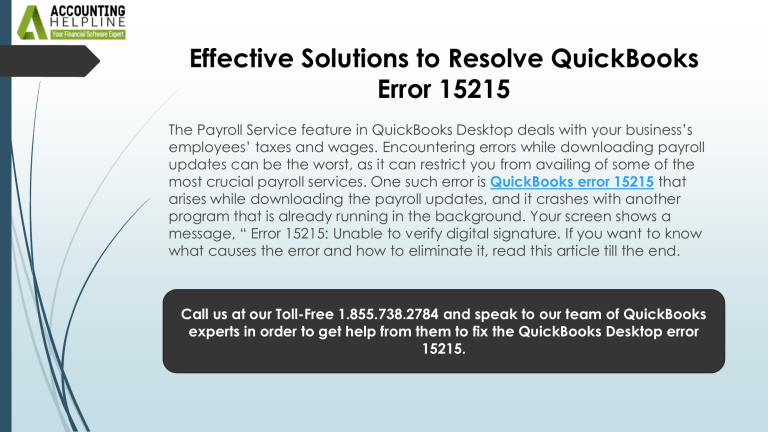 ACCOUNTING
HELPLINE
Your Financial Software Expert

Effective Solutions to Resolve QuickBooks Error 15215

The Payroll Service feature in QuickBooks Desktop deals with your business's employees' taxes and wages. Encountering errors while downloading payroll updates can be the worst, as it can restrict you from availing of some of the most crucial payroll services. One such error is QuickBooks error 15215 that arises while downloading the payroll updates, and it crashes with another program that is already running in the background. Your screen shows a message, " Error 15215: Unable to verify digital signature. If you want to know what causes the error and how to eliminate it, read this article till the end.

Call us at our Toll-Free 1.855.738.2784 and speak to our team of QuickBooks experts in order to get help from them to fix the QuickBooks Desktop error 15215.